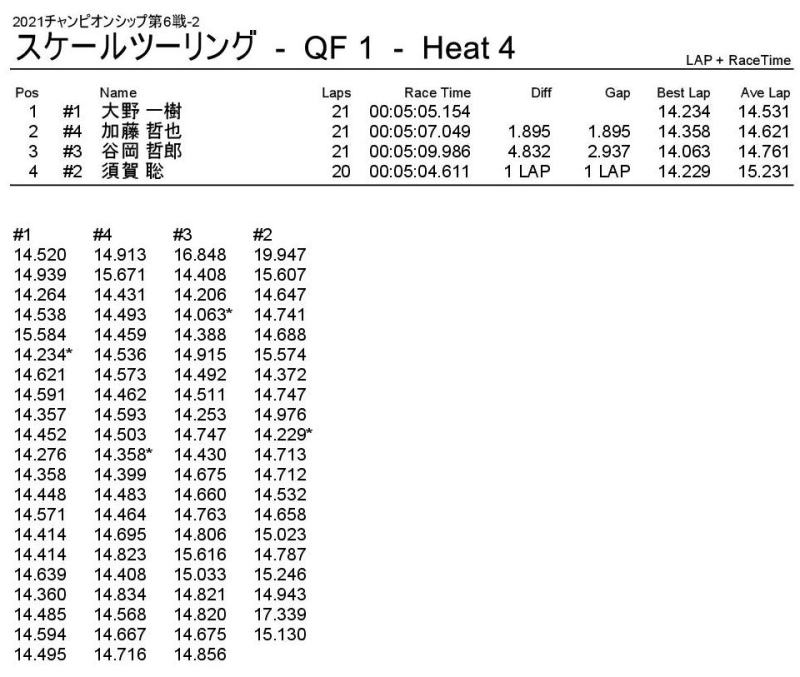 2021チャンピオンシップ第6戦-2

スケールツーリング - QF 1 - Heat 4

LAP + RaceTime

| Pos | | Name | Laps | Race Time | Diff | Gap | Best Lap | Ave Lap |
|---|---|---|---|---|---|---|---|---|
| 1 | #1 | 大野 一樹 | 21 | 00:05:05.154 | | | 14.234 | 14.531 |
| 2 | #4 | 加藤 哲也 | 21 | 00:05:07.049 | 1.895 | 1.895 | 14.358 | 14.621 |
| 3 | #3 | 谷岡 哲郎 | 21 | 00:05:09.986 | 4.832 | 2.937 | 14.063 | 14.761 |
| 4 | #2 | 須賀 聡 | 20 | 00:05:04.611 | 1 LAP | 1 LAP | 14.229 | 15.231 |

| #1 | #4 | #3 | #2 |
|---|---|---|---|
| 14.520 | 14.913 | 16.848 | 19.947 |
| 14.939 | 15.671 | 14.408 | 15.607 |
| 14.264 | 14.431 | 14.206 | 14.647 |
| 14.538 | 14.493 | 14.063* | 14.741 |
| 15.584 | 14.459 | 14.388 | 14.688 |
| 14.234* | 14.536 | 14.915 | 15.574 |
| 14.621 | 14.573 | 14.492 | 14.372 |
| 14.591 | 14.462 | 14.511 | 14.747 |
| 14.357 | 14.593 | 14.253 | 14.976 |
| 14.452 | 14.503 | 14.747 | 14.229* |
| 14.276 | 14.358* | 14.430 | 14.713 |
| 14.358 | 14.399 | 14.675 | 14.712 |
| 14.448 | 14.483 | 14.660 | 14.532 |
| 14.571 | 14.464 | 14.763 | 14.658 |
| 14.414 | 14.695 | 14.806 | 15.023 |
| 14.414 | 14.823 | 15.616 | 14.787 |
| 14.639 | 14.408 | 15.033 | 15.246 |
| 14.360 | 14.834 | 14.821 | 14.943 |
| 14.485 | 14.568 | 14.820 | 17.339 |
| 14.594 | 14.667 | 14.675 | 15.130 |
| 14.495 | 14.716 | 14.856 | |